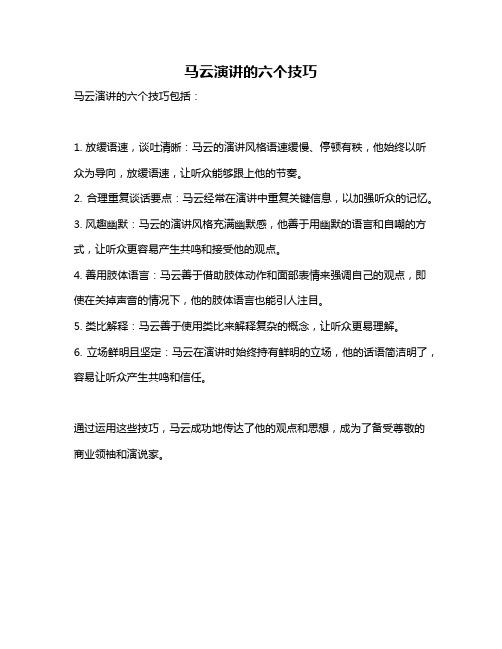 马云演讲的六个技巧

马云演讲的六个技巧包括：

1. 放缓语速，谈吐清晰：马云的演讲风格语速缓慢、停顿有秩，他始终以听众为导向，放缓语速，让听众能够跟上他的节奏。

2. 合理重复谈话要点：马云经常在演讲中重复关键信息，以加强听众的记忆。

3. 风趣幽默：马云的演讲风格充满幽默感，他善于用幽默的语言和自嘲的方式，让听众更容易产生共鸣和接受他的观点。

4. 善用肢体语言：马云善于借助肢体动作和面部表情来强调自己的观点，即使在关掉声音的情况下，他的肢体语言也能引人注目。

5. 类比解释：马云善于使用类比来解释复杂的概念，让听众更易理解。

6. 立场鲜明且坚定：马云在演讲时始终持有鲜明的立场，他的话语简洁明了，容易让听众产生共鸣和信任。

通过运用这些技巧，马云成功地传达了他的观点和思想，成为了备受尊敬的商业领袖和演说家。